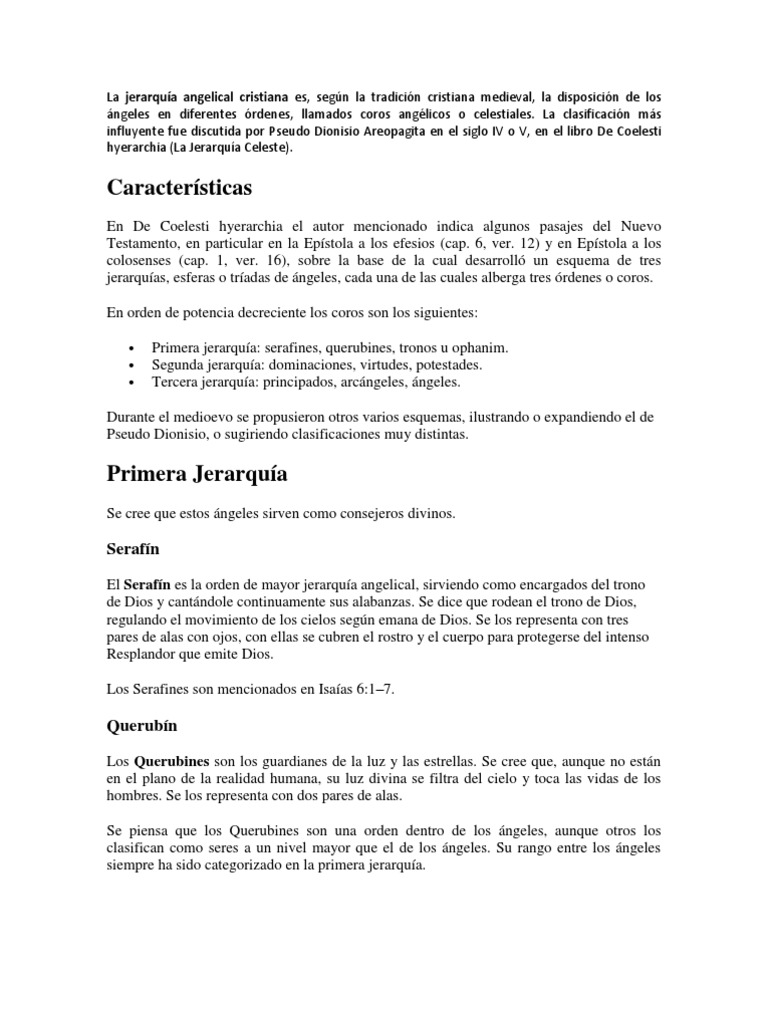 La jerarquía angelical cristiana es, según la tradición cristiana medieval, la disposición de los ángeles en diferentes órdenes, llamados coros angélicos o celestiales. La clasificación más influyente fue discutida por Pseudo Dionisio Areopagita en el siglo IV o V, en el libro De Coelesti hyerarchia (La Jerarquía Celeste).

Características

En De Coelesti hyerarchia el autor mencionado indica algunos pasajes del Nuevo Testamento, en particular en la Epístola a los efesios (cap. 6, ver. 12) y en Epístola a los colosenses (cap. 1, ver. 16), sobre la base de la cual desarrolló un esquema de tres jerarquías, esferas o tríadas de ángeles, cada una de las cuales alberga tres órdenes o coros.

En orden de potencia decreciente los coros son los siguientes:

• Primera jerarquía: serafines, querubines, tronos u ophanim.
• Segunda jerarquía: dominaciones, virtudes, potestades.
• Tercera jerarquía: principados, arcángeles, ángeles.

Durante el medioevo se propusieron otros varios esquemas, ilustrando o expandiendo el de Pseudo Dionisio, o sugiriendo clasificaciones muy distintas.

Primera Jerarquía

Se cree que estos ángeles sirven como consejeros divinos.

Serafín

El Serafín es la orden de mayor jerarquía angelical, sirviendo como encargados del trono de Dios y cantándole continuamente sus alabanzas. Se dice que rodean el trono de Dios, regulando el movimiento de los cielos según emana de Dios. Se los representa con tres pares de alas con ojos, con ellas se cubren el rostro y el cuerpo para protegerse del intenso Resplandor que emite Dios.

Los Serafines son mencionados en Isaías 6:1–7.

Querubín

Los Querubines son los guardianes de la luz y las estrellas. Se cree que, aunque no están en el plano de la realidad humana, su luz divina se filtra del cielo y toca las vidas de los hombres. Se los representa con dos pares de alas.

Se piensa que los Querubines son una orden dentro de los ángeles, aunque otros los clasifican como seres a un nivel mayor que el de los ángeles. Su rango entre los ángeles siempre ha sido categorizado en la primera jerarquía.